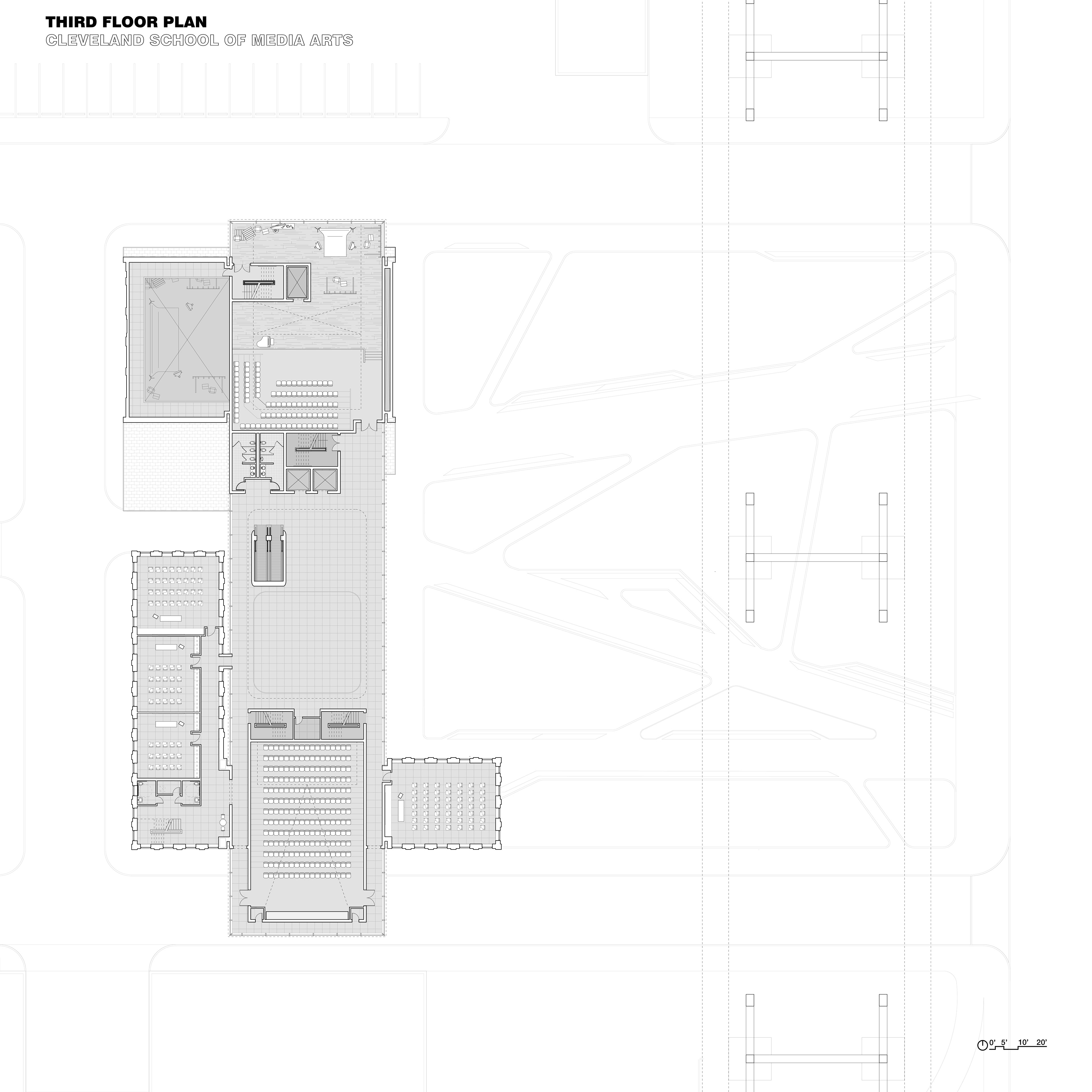 THIRD FLOOR PLAN
CLEVELAND SCHOOL OF MEDIA ARTS

0' 5' 10' 20'